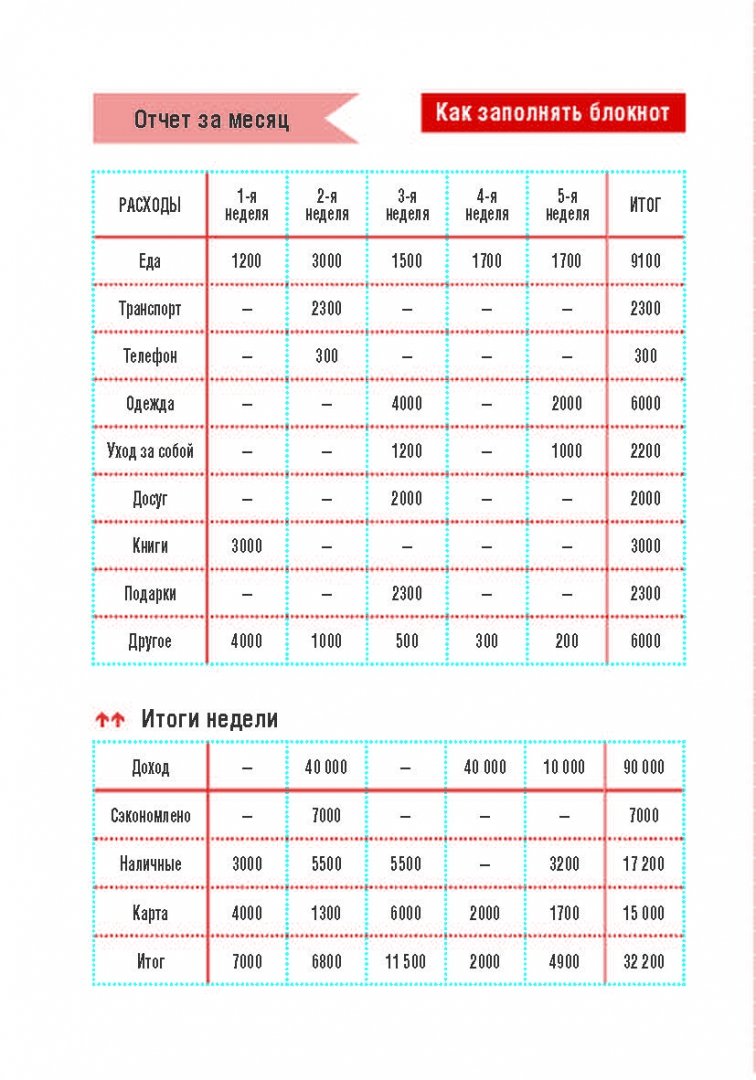 Отчет за месяц

Как заполнять блокнот

| РАСХОДЫ | 1-я неделя | 2-я неделя | 3-я неделя | 4-я неделя | 5-я неделя | ИТОГ |
|---|---|---|---|---|---|---|
| Еда | 1200 | 3000 | 1500 | 1700 | 1700 | 9100 |
| Транспорт | – | 2300 | – | – | – | 2300 |
| Телефон | – | 300 | – | – | – | 300 |
| Одежда | – | – | 4000 | – | 2000 | 6000 |
| Уход за собой | – | – | 1200 | – | 1000 | 2200 |
| Досуг | – | – | 2000 | – | – | 2000 |
| Книги | 3000 | – | – | – | – | 3000 |
| Подарки | – | – | 2300 | – | – | 2300 |
| Другое | 4000 | 1000 | 500 | 300 | 200 | 6000 |

Итоги недели

| Доход | – | 40 000 | – | 40 000 | 10 000 | 90 000 |
|---|---|---|---|---|---|---|
| Сэкономлено | – | 7000 | – | – | – | 7000 |
| Наличные | 3000 | 5500 | 5500 | – | 3200 | 17 200 |
| Карта | 4000 | 1300 | 6000 | 2000 | 1700 | 15 000 |
| Итог | 7000 | 6800 | 11 500 | 2000 | 4900 | 32 200 |